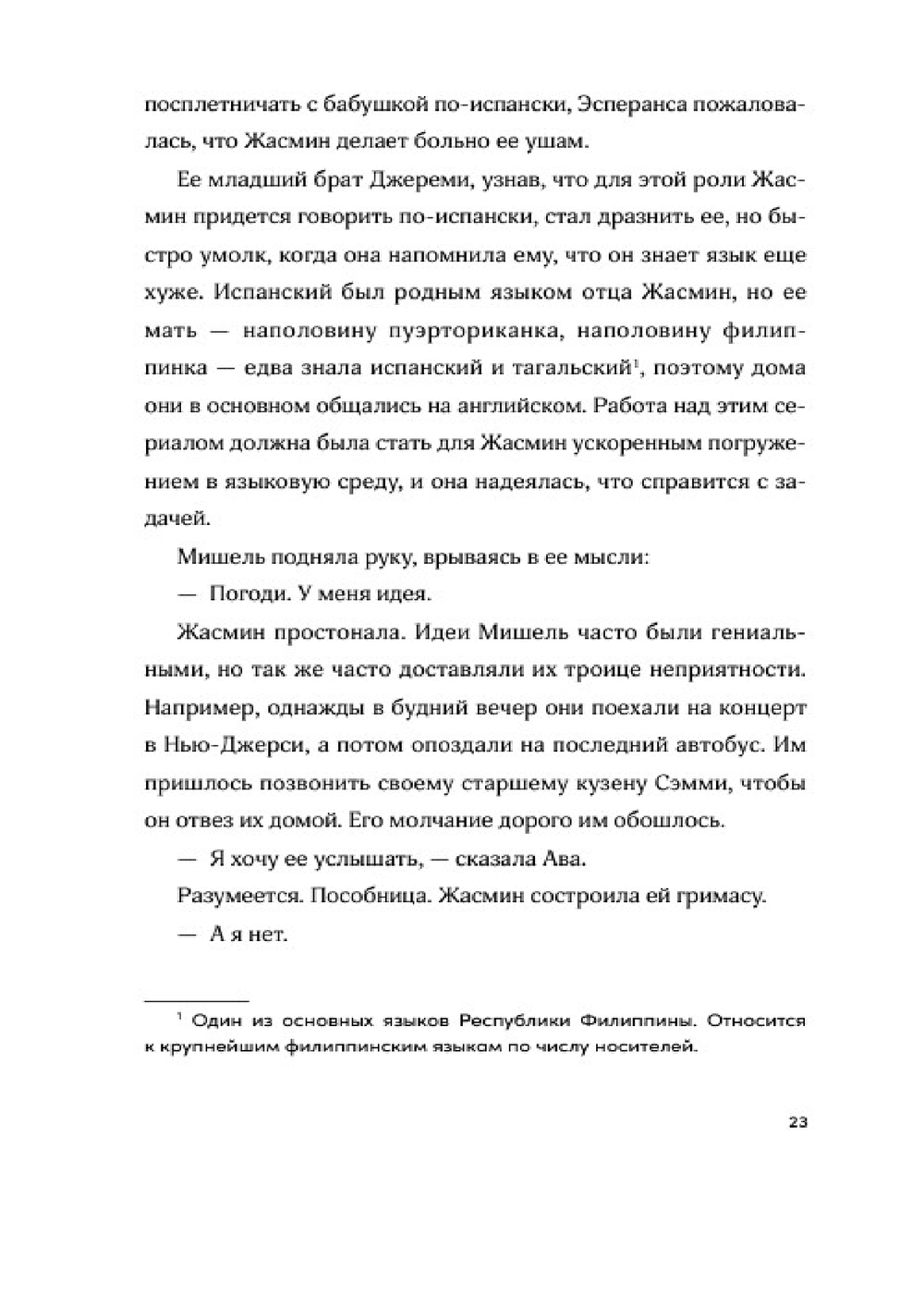 посплетничать с бабушкой по-испански, Эсперанса пожаловалась, что Жасмин делает больно ее ушам.

Ее младший брат Джереми, узнав, что для этой роли Жасмин придется говорить по-испански, стал дразнить ее, но быстро умолк, когда она напомнила ему, что он знает язык еще хуже. Испанский был родным языком отца Жасмин, но ее мать — наполовину пуэрториканка, наполовину филиппинка — едва знала испанский и тагальский$^1$, поэтому дома они в основном общались на английском. Работа над этим сериалом должна была стать для Жасмин ускоренным погружением в языковую среду, и она надеялась, что справится с задачей.

Мишель подняла руку, врываясь в ее мысли:

— Погоди. У меня идея.

Жасмин простонала. Идеи Мишель часто были гениальными, но так же часто доставляли их троице неприятности. Например, однажды в будний вечер они поехали на концерт в Нью-Джерси, а потом опоздали на последний автобус. Им пришлось позвонить своему старшему кузену Сэмми, чтобы он отвез их домой. Его молчание дорого им обошлось.

— Я хочу ее услышать, — сказала Ава.

Разумеется. Пособница. Жасмин состроила ей гримасу.

— А я нет.

$^1$ Один из основных языков Республики Филиппины. Относится к крупнейшим филиппинским языкам по числу носителей.

23